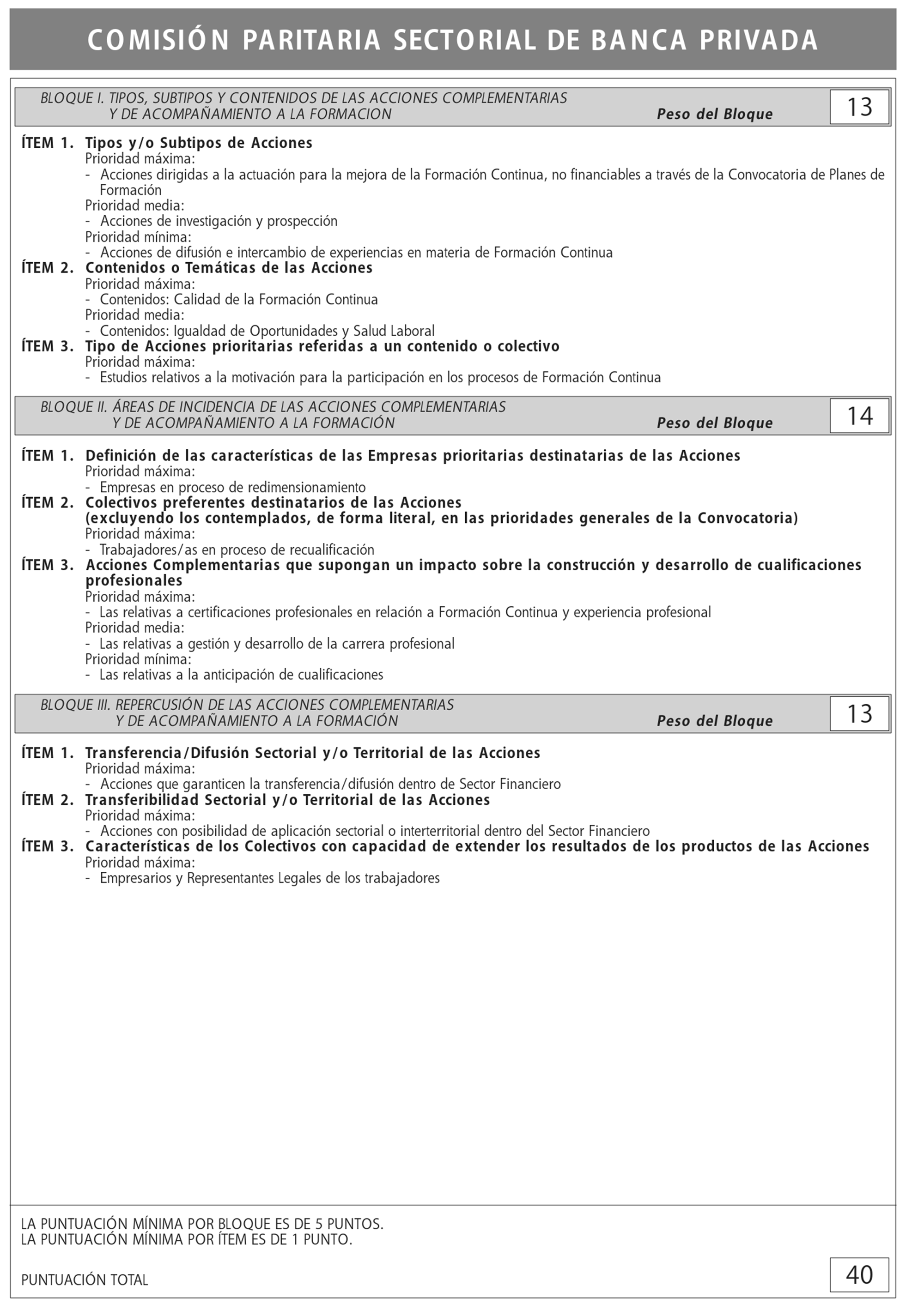 COMISIÓN PARITARIA SECTORIAL DE BANCA PRIVADA

BLOQUE I. TIPOS, SUBTIPOS Y CONTENIDOS DE LAS ACCIONES COMPLEMENTARIAS Y DE ACOMPAÑAMIENTO A LA FORMACION Peso del Bloque 13

ÍTEM 1. Tipos y/o Subtipos de Acciones
Prioridad máxima:
- Acciones dirigidas a la actuación para la mejora de la Formación Continua, no financiables a través de la Convocatoria de Planes de Formación
Prioridad media:
- Acciones de investigación y prospección
Prioridad mínima:
- Acciones de difusión e intercambio de experiencias en materia de Formación Continua
ÍTEM 2. Contenidos o Temáticas de las Acciones
Prioridad máxima:
- Contenidos: Calidad de la Formación Continua
Prioridad media:
- Contenidos: Igualdad de Oportunidades y Salud Laboral
ÍTEM 3. Tipo de Acciones prioritarias referidas a un contenido o colectivo
Prioridad máxima:
- Estudios relativos a la motivación para la participación en los procesos de Formación Continua

BLOQUE II. ÁREAS DE INCIDENCIA DE LAS ACCIONES COMPLEMENTARIAS Y DE ACOMPAÑAMIENTO A LA FORMACIÓN Peso del Bloque 14

ÍTEM 1. Definición de las características de las Empresas prioritarias destinatarias de las Acciones
Prioridad máxima:
- Empresas en proceso de redimensionamiento
ÍTEM 2. Colectivos preferentes destinatarios de las Acciones
(excluyendo los contemplados, de forma literal, en las prioridades generales de la Convocatoria)
Prioridad máxima:
- Trabajadores/as en proceso de recualificación
ÍTEM 3. Acciones Complementarias que supongan un impacto sobre la construcción y desarrollo de cualificaciones profesionales
Prioridad máxima:
- Las relativas a certificaciones profesionales en relación a Formación Continua y experiencia profesional
Prioridad media:
- Las relativas a gestión y desarrollo de la carrera profesional
Prioridad mínima:
- Las relativas a la anticipación de cualificaciones

BLOQUE III. REPERCUSIÓN DE LAS ACCIONES COMPLEMENTARIAS Y DE ACOMPAÑAMIENTO A LA FORMACIÓN Peso del Bloque 13

ÍTEM 1. Transferencia/Difusión Sectorial y/o Territorial de las Acciones
Prioridad máxima:
- Acciones que garanticen la transferencia/difusión dentro de Sector Financiero
ÍTEM 2. Transferibilidad Sectorial y/o Territorial de las Acciones
Prioridad máxima:
- Acciones con posibilidad de aplicación sectorial o interterritorial dentro del Sector Financiero
ÍTEM 3. Características de los Colectivos con capacidad de extender los resultados de los productos de las Acciones
Prioridad máxima:
- Empresarios y Representantes Legales de los trabajadores

LA PUNTUACIÓN MÍNIMA POR BLOQUE ES DE 5 PUNTOS.
LA PUNTUACIÓN MÍNIMA POR ÍTEM ES DE 1 PUNTO.

PUNTUACIÓN TOTAL 40